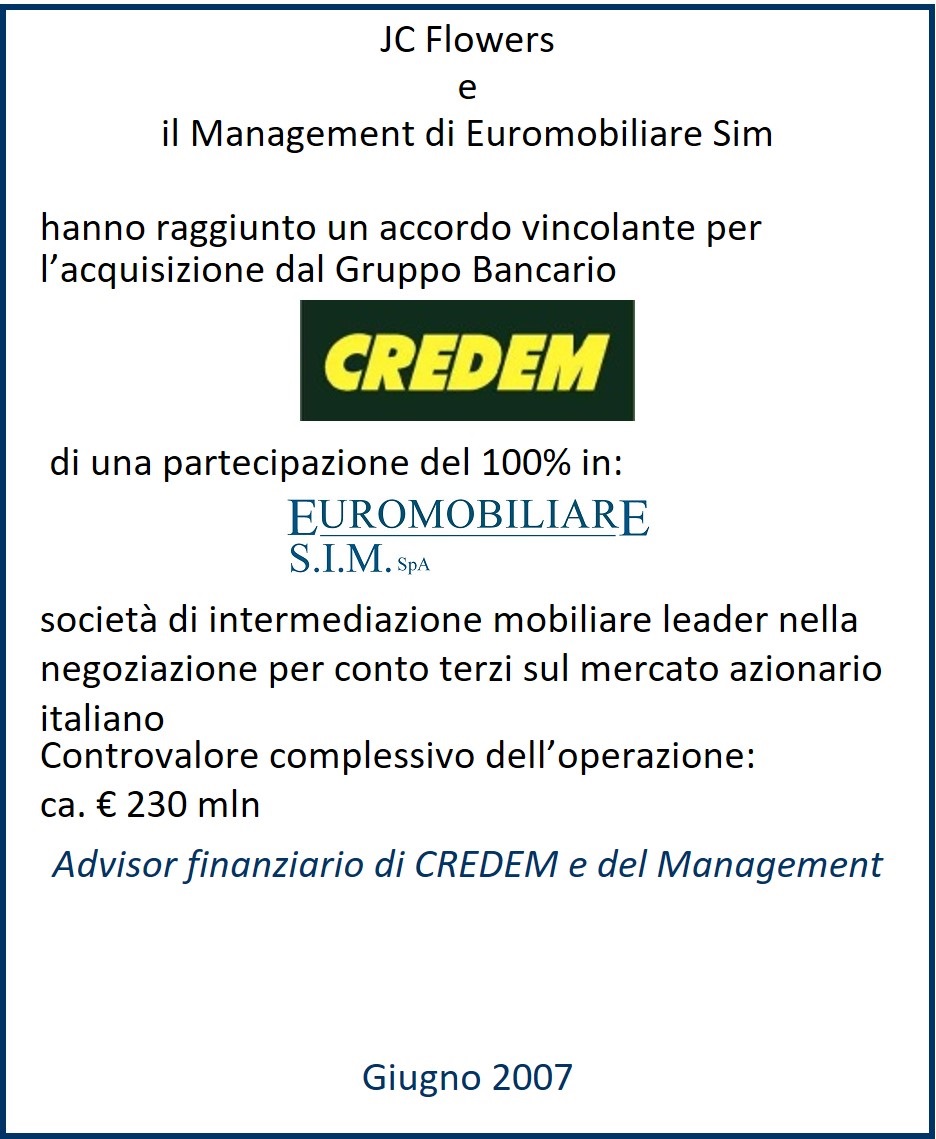 JC Flowers
e
il Management di Euromobiliare Sim

hanno raggiunto un accordo vincolante per l'acquisizione dal Gruppo Bancario

CREDEM

di una partecipazione del 100% in:

EUROMOBILIARE
S.I.M. SpA

società di intermediazione mobiliare leader nella negoziazione per conto terzi sul mercato azionario italiano
Controvalore complessivo dell'operazione:
ca. € 230 mln

Advisor finanziario di CREDEM e del Management

Giugno 2007